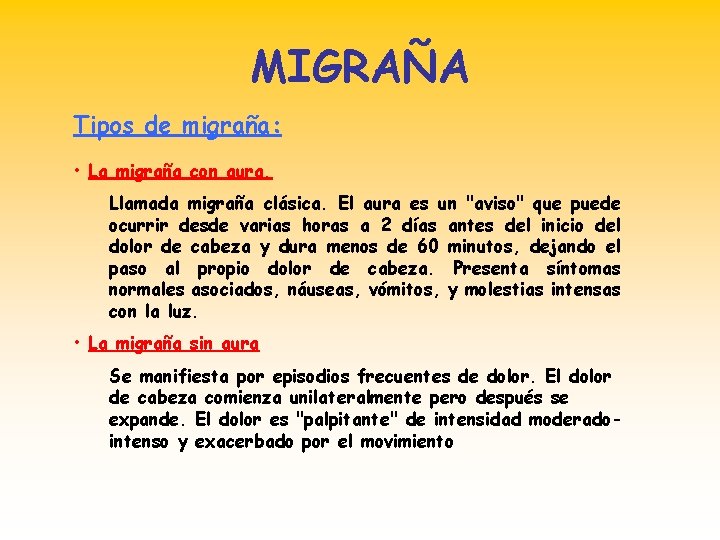 MIGRAÑA

Tipos de migraña:

• La migraña con aura.

Llamada migraña clásica. El aura es un "aviso" que puede ocurrir desde varias horas a 2 días antes del inicio del dolor de cabeza y dura menos de 60 minutos, dejando el paso al propio dolor de cabeza. Presenta síntomas normales asociados, náuseas, vómitos, y molestias intensas con la luz.

• La migraña sin aura

Se manifiesta por episodios frecuentes de dolor. El dolor de cabeza comienza unilateralmente pero después se expande. El dolor es "palpitante" de intensidad moderado-intenso y exacerbado por el movimiento